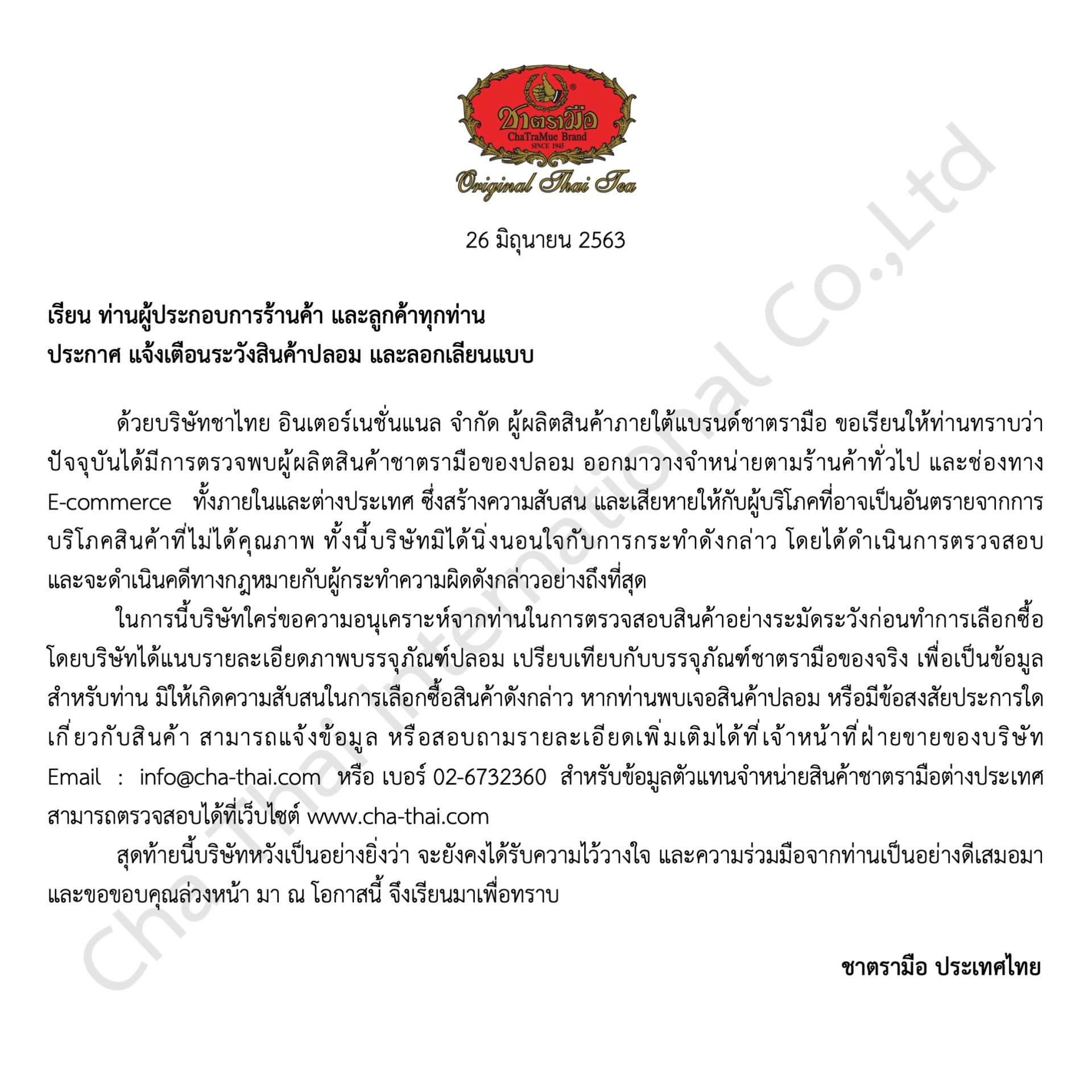 ชาตรามือ
ChaTraMue Brand
SINCE 1945
Original Thai Tea

26 มิถุนายน 2563

เรียน ท่านผู้ประกอบการร้านค้า และลูกค้าทุกท่าน
ประกาศ แจ้งเตือนระวังสินค้าปลอม และลอกเลียนแบบ

ด้วยบริษัทชาไทย อินเตอร์เนชั่นแนล จำกัด ผู้ผลิตสินค้าภายใต้แบรนด์ชาตรามือ ขอเรียนให้ท่านทราบว่า ปัจจุบันได้มีการตรวจพบผู้ผลิตสินค้าชาตรามือของปลอม ออกมาวางจำหน่ายตามร้านค้าทั่วไป และช่องทาง E-commerce ทั้งภายในและต่างประเทศ ซึ่งสร้างความสับสน และเสียหายให้กับผู้บริโภคที่อาจเป็นอันตรายจากการบริโภคสินค้าที่ไม่ได้คุณภาพ ทั้งนี้บริษัทมิได้นิ่งนอนใจกับการกระทำดังกล่าว โดยได้ดำเนินการตรวจสอบ และจะดำเนินคดีทางกฎหมายกับผู้กระทำความผิดดังกล่าวอย่างถึงที่สุด

ในการนี้บริษัทใคร่ขอความอนุเคราะห์จากท่านในการตรวจสอบสินค้าอย่างระมัดระวังก่อนทำการเลือกซื้อ โดยบริษัทได้แนบรายละเอียดภาพบรรจุภัณฑ์ปลอม เปรียบเทียบกับบรรจุภัณฑ์ชาตรามือของจริง เพื่อเป็นข้อมูลสำหรับท่าน มิให้เกิดความสับสนในการเลือกซื้อสินค้าดังกล่าว หากท่านพบเจอสินค้าปลอม หรือมีข้อสงสัยประการใดเกี่ยวกับสินค้า สามารถแจ้งข้อมูล หรือสอบถามรายละเอียดเพิ่มเติมได้ที่เจ้าหน้าที่ฝ่ายขายของบริษัท Email : info@cha-thai.com หรือ เบอร์ 02-6732360 สำหรับข้อมูลตัวแทนจำหน่ายสินค้าชาตรามือต่างประเทศ สามารถตรวจสอบได้ที่เว็บไซต์ www.cha-thai.com

สุดท้ายนี้บริษัทหวังเป็นอย่างยิ่งว่า จะยังคงได้รับความไว้วางใจ และความร่วมมือจากท่านเป็นอย่างดีเสมอมา และขอขอบคุณล่วงหน้า มา ณ โอกาสนี้ จึงเรียนมาเพื่อทราบ

ชาตรามือ ประเทศไทย

Cha Thai International Co.,Ltd